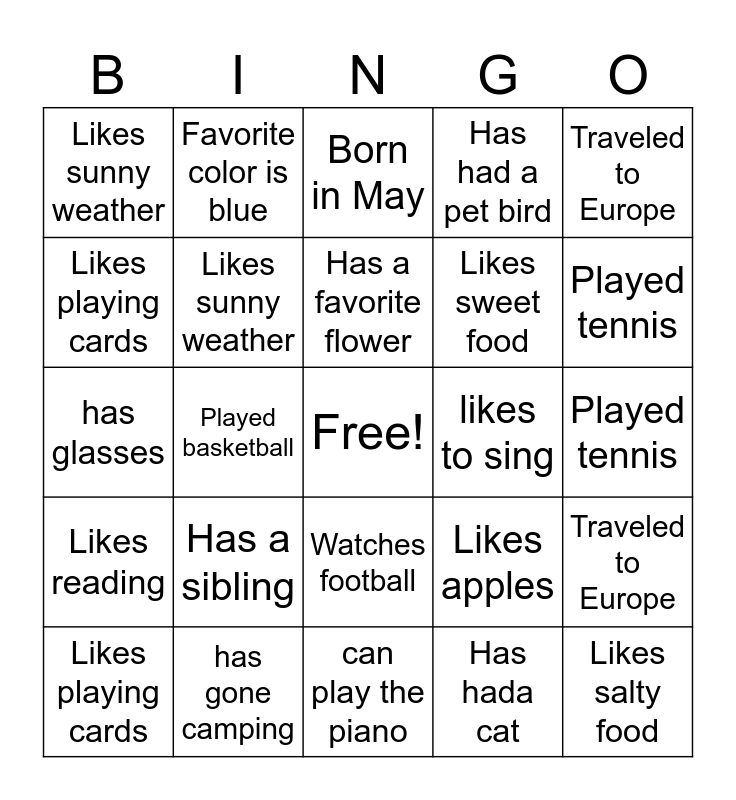 | B | I | N | G | O |
|---|---|---|---|---|
| Likes sunny weather | Favorite color is blue | Born in May | Has had a pet bird | Traveled to Europe |
| Likes playing cards | Likes sunny weather | Has a favorite flower | Likes sweet food | Played tennis |
| has glasses | Played basketball | Free! | likes to sing | Played tennis |
| Likes reading | Has a sibling | Watches football | Likes apples | Traveled to Europe |
| Likes playing cards | has gone camping | can play the piano | Has hada cat | Likes salty food |